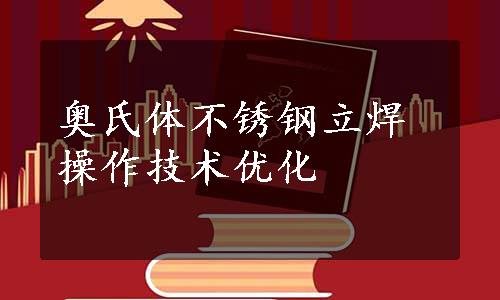 奥氏体不锈钢立焊操作技术优化